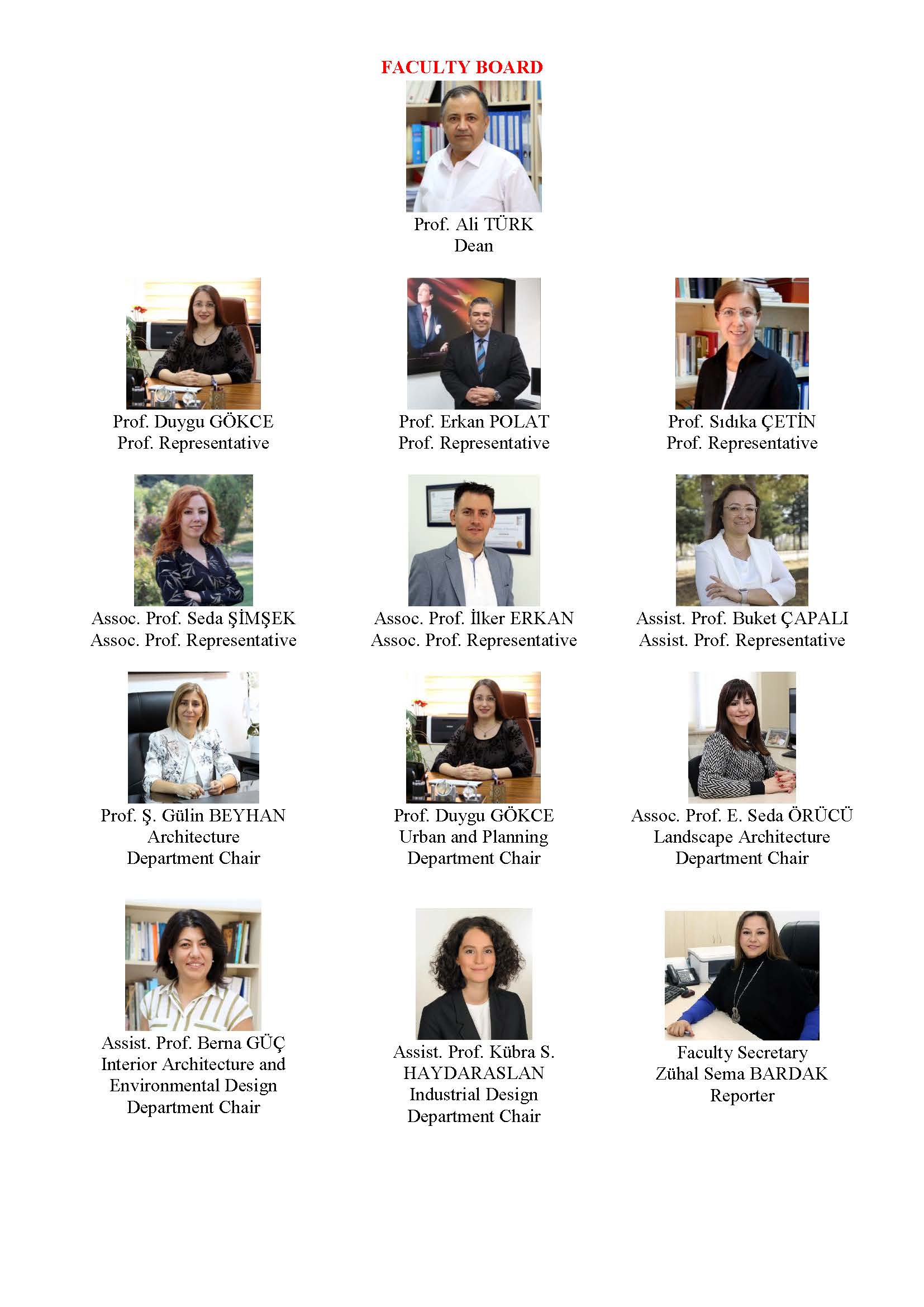 FACULTY BOARD

Prof. Ali TÜRK
Dean

Prof. Duygu GÖKCE
Prof. Representative

Prof. Erkan POLAT
Prof. Representative

Prof. Sıdıka ÇETİN
Prof. Representative

Assoc. Prof. Seda ŞİMŞEK
Assoc. Prof. Representative

Assoc. Prof. İlker ERKAN
Assoc. Prof. Representative

Assist. Prof. Buket ÇAPALI
Assist. Prof. Representative

Prof. Ş. Gülin BEYHAN
Architecture
Department Chair

Prof. Duygu GÖKCE
Urban and Planning
Department Chair

Assoc. Prof. E. Seda ÖRÜCÜ
Landscape Architecture
Department Chair

Assist. Prof. Berna GÜÇ
Interior Architecture and
Environmental Design
Department Chair

Assist. Prof. Kübra S.
HAYDARASLAN
Industrial Design
Department Chair

Faculty Secretary
Zühal Sema BARDAK
Reporter